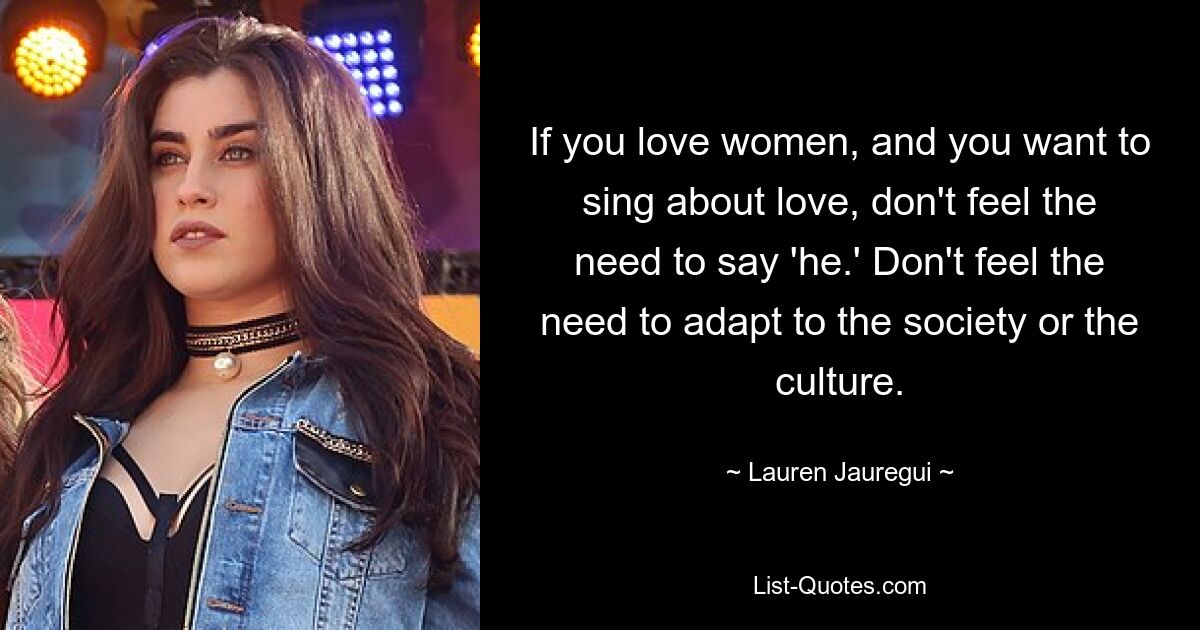 If you love women, and you want to sing about love, don't feel the need to say 'he.' Don't feel the need to adapt to the society or the culture.

~ Lauren Jauregui ~

List-Quotes.com